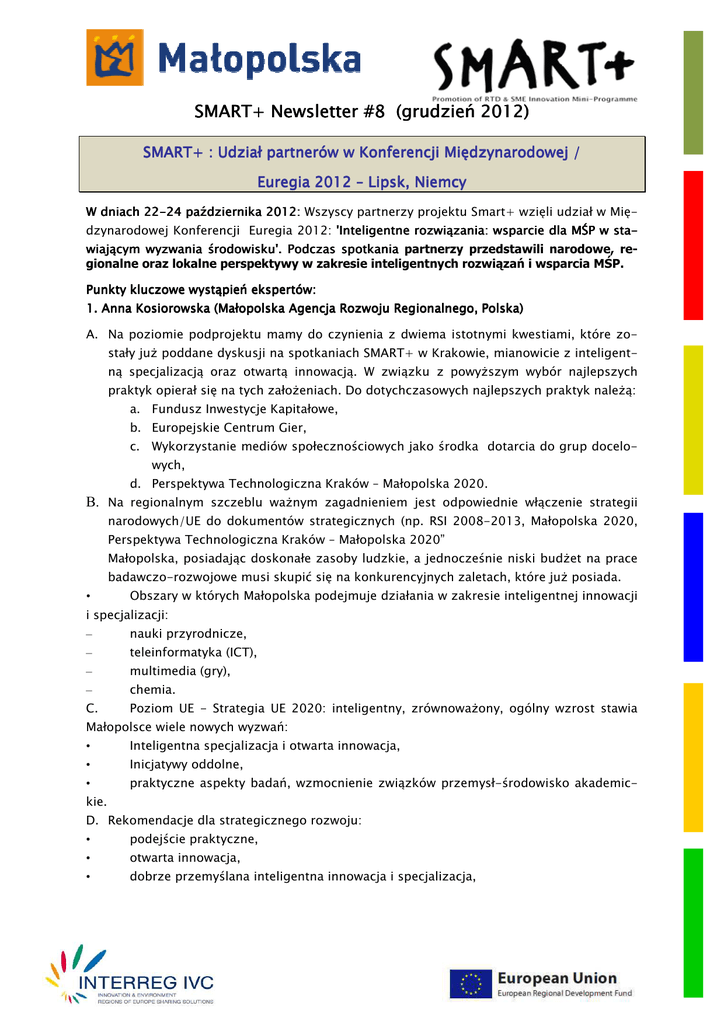 Małopolska

SMART+
Promotion of RTD & SME Innovation Mini-Programme

SMART+ Newsletter #8 (grudzień 2012)

SMART+ : Udział partnerów w Konferencji Międzynarodowej /
Euregia 2012 – Lipsk, Niemcy

W dniach 22-24 października 2012: Wszyscy partnerzy projektu Smart+ wzięli udział w Międzynarodowej Konferencji Euregia 2012: 'Inteligentne rozwiązania: wsparcie dla MŚP w stawiającym wyzwania środowisku'. Podczas spotkania partnerzy przedstawili narodowe, regionalne oraz lokalne perspektywy w zakresie inteligentnych rozwiązań i wsparcia MŚP.

Punkty kluczowe wystąpień ekspertów:
1. Anna Kosiorowska (Małopolska Agencja Rozwoju Regionalnego, Polska)

A. Na poziomie podprojektu mamy do czynienia z dwiema istotnymi kwestiami, które zostały już poddane dyskusji na spotkaniach SMART+ w Krakowie, mianowicie z inteligentną specjalizacją oraz otwartą innowacją. W związku z powyższym wybór najlepszych praktyk opierał się na tych założeniach. Do dotychczasowych najlepszych praktyk należą:
a. Fundusz Inwestycje Kapitałowe,
b. Europejskie Centrum Gier,
c. Wykorzystanie mediów społecznościowych jako środka dotarcia do grup docelowych,
d. Perspektywa Technologiczna Kraków – Małopolska 2020.
B. Na regionalnym szczeblu ważnym zagadnieniem jest odpowiednie włączenie strategii narodowych/UE do dokumentów strategicznych (np. RSI 2008-2013, Małopolska 2020, Perspektywa Technologiczna Kraków – Małopolska 2020"
Małopolska, posiadając doskonałe zasoby ludzkie, a jednocześnie niski budżet na prace badawczo-rozwojowe musi skupić się na konkurencyjnych zaletach, które już posiada.
• Obszary w których Małopolska podejmuje działania w zakresie inteligentnej innowacji i specjalizacji:
– nauki przyrodnicze,
– teleinformatyka (ICT),
– multimedia (gry),
– chemia.
C. Poziom UE - Strategia UE 2020: inteligentny, zrównoważony, ogólny wzrost stawia Małopolsce wiele nowych wyzwań:
• Inteligentna specjalizacja i otwarta innowacja,
• Inicjatywy oddolne,
• praktyczne aspekty badań, wzmocnienie związków przemysł-środowisko akademickie.
D. Rekomendacje dla strategicznego rozwoju:
• podejście praktyczne,
• otwarta innowacja,
• dobrze przemyślana inteligentna innowacja i specjalizacja,

INTERREG IVC
INNOVATION & ENVIRONMENT
REGIONS OF EUROPE SHARING SOLUTIONS

European Union
European Regional Development Fund